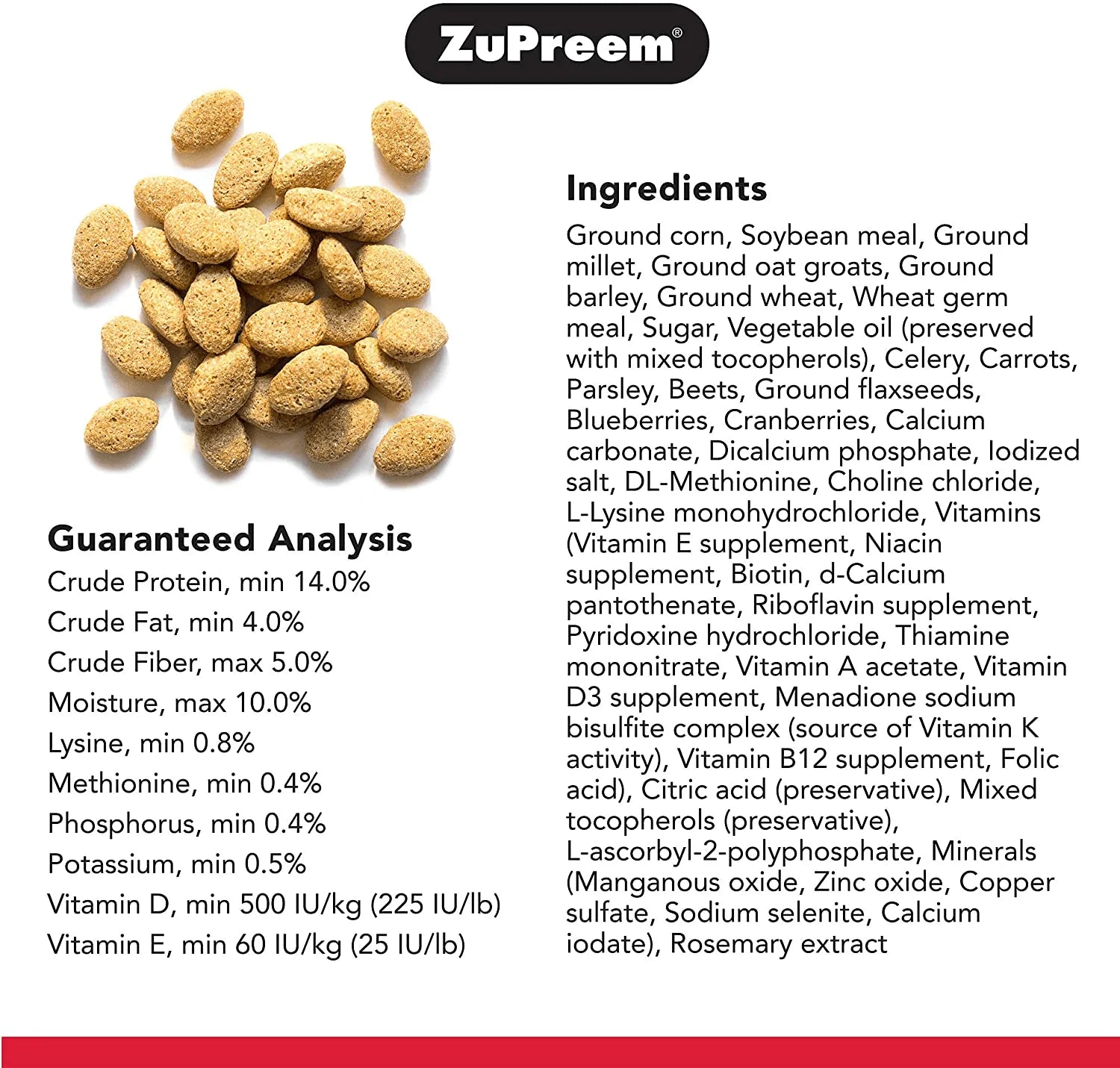 ZuPreem®

Guaranteed Analysis
Crude Protein, min 14.0%
Crude Fat, min 4.0%
Crude Fiber, max 5.0%
Moisture, max 10.0%
Lysine, min 0.8%
Methionine, min 0.4%
Phosphorus, min 0.4%
Potassium, min 0.5%
Vitamin D, min 500 IU/kg (225 IU/lb)
Vitamin E, min 60 IU/kg (25 IU/lb)

Ingredients
Ground corn, Soybean meal, Ground millet, Ground oat groats, Ground barley, Ground wheat, Wheat germ meal, Sugar, Vegetable oil (preserved with mixed tocopherols), Celery, Carrots, Parsley, Beets, Ground flaxseeds, Blueberries, Cranberries, Calcium carbonate, Dicalcium phosphate, Iodized salt, DL-Methionine, Choline chloride, L-Lysine monohydrochloride, Vitamins (Vitamin E supplement, Niacin supplement, Biotin, d-Calcium pantothenate, Riboflavin supplement, Pyridoxine hydrochloride, Thiamine mononitrate, Vitamin A acetate, Vitamin D3 supplement, Menadione sodium bisulfite complex (source of Vitamin K activity), Vitamin B12 supplement, Folic acid), Citric acid (preservative), Mixed tocopherols (preservative), L-ascorbyl-2-polyphosphate, Minerals (Manganous oxide, Zinc oxide, Copper sulfate, Sodium selenite, Calcium iodate), Rosemary extract